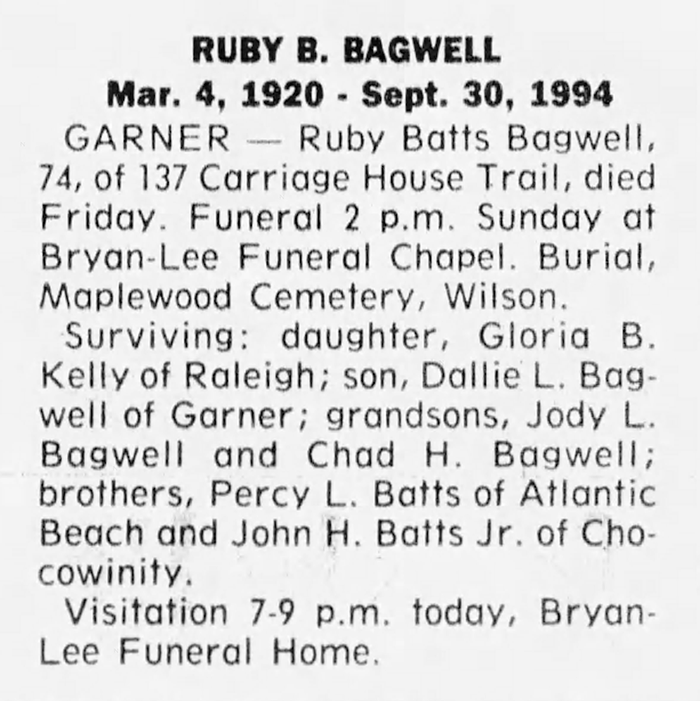 RUBY B. BAGWELL
Mar. 4, 1920 - Sept. 30, 1994

GARNER — Ruby Batts Bagwell, 74, of 137 Carriage House Trail, died Friday. Funeral 2 p.m. Sunday at Bryan-Lee Funeral Chapel. Burial, Maplewood Cemetery, Wilson.

Surviving: daughter, Gloria B. Kelly of Raleigh; son, Dallie L. Bagwell of Garner; grandsons, Jody L. Bagwell and Chad H. Bagwell; brothers, Percy L. Batts of Atlantic Beach and John H. Batts Jr. of Chocowinity.

Visitation 7-9 p.m. today, Bryan-Lee Funeral Home.